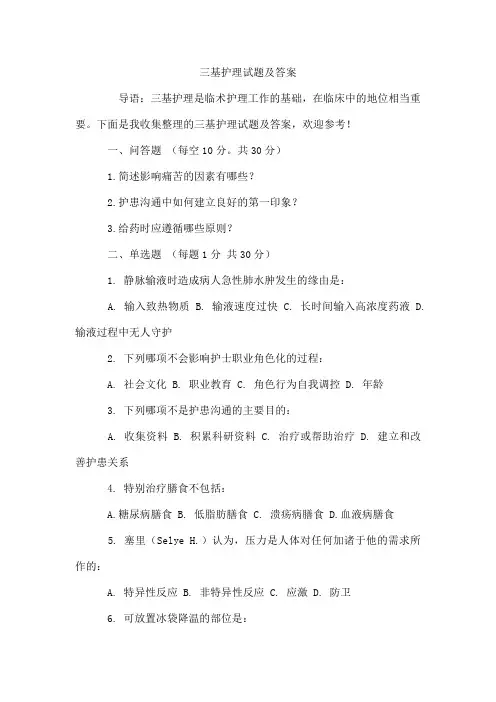 三基护理试题及答案

导语：三基护理是临术护理工作的基础，在临床中的地位相当重要。下面是我收集整理的三基护理试题及答案，欢迎参考！

一、问答题 （每空 10 分。共 30 分）

1.简述影响痛苦的因素有哪些？

2.护患沟通中如何建立良好的第一印象？

3.给药时应遵循哪些原则？

二、单选题 （每题 1 分 共 30 分）

1. 静脉输液时造成病人急性肺水肿发生的缘由是：

A. 输入致热物质 B. 输液速度过快 C. 长时间输入高浓度药液 D. 输液过程中无人守护

2. 下列哪项不会影响护士职业角色化的过程：

A. 社会文化 B. 职业教育 C. 角色行为自我调控 D. 年龄

3. 下列哪项不是护患沟通的主要目的：

A. 收集资料 B. 积累科研资料 C. 治疗或帮助治疗 D. 建立和改善护患关系

4. 特别治疗膳食不包括：

A.糖尿病膳食 B. 低脂肪膳食 C. 溃疡病膳食 D.血液病膳食

5. 塞里（Selye H.）认为，压力是人体对任何加诸于他的需求所作的：

A. 特异性反应 B. 非特异性反应 C. 应激 D. 防卫

6. 可放置冰袋降温的部位是：